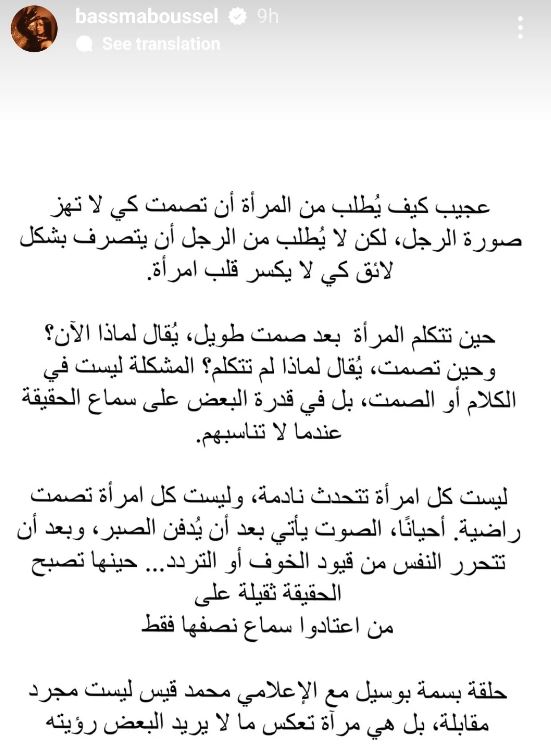 bassmaboussel 9h
See translation

عجيب كيف يُطلب من المرأة أن تصمت كي لا تهز صورة الرجل، لكن لا يُطلب من الرجل أن يتصرف بشكل لائق كي لا يكسر قلب امرأة.

حين تتكلم المرأة بعد صمت طويل، يُقال لماذا الآن؟ وحين تصمت، يُقال لماذا لم تتكلم؟ المشكلة ليست في الكلام أو الصمت، بل في قدرة البعض على سماع الحقيقة عندما لا تناسبهم.

ليست كل امرأة تتحدث نادمة، وليست كل امرأة تصمت راضية. أحيانًا، الصوت يأتي بعد أن يُدفن الصبر، وبعد أن تتحرر النفس من قيود الخوف أو التردد... حينها تصبح الحقيقة ثقيلة على
من اعتادوا سماع نصفها فقط

حلقة بسمة بوسيل مع الإعلامي محمد قيس ليست مجرد مقابلة، بل هي مرآة تعكس ما لا يريد البعض رؤيته